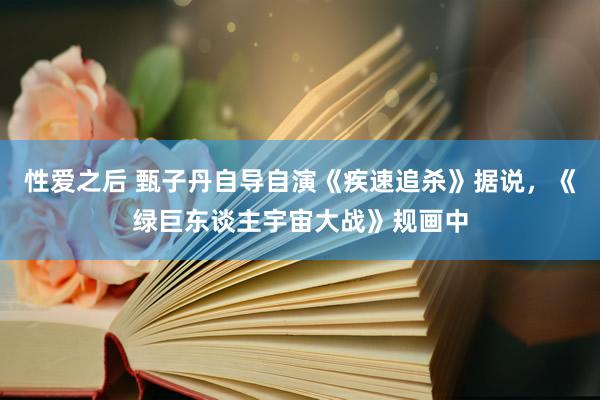 性爱之后 甄子丹自导自演《疾速追杀》据说，《绿巨东谈主宇宙大战》规画中